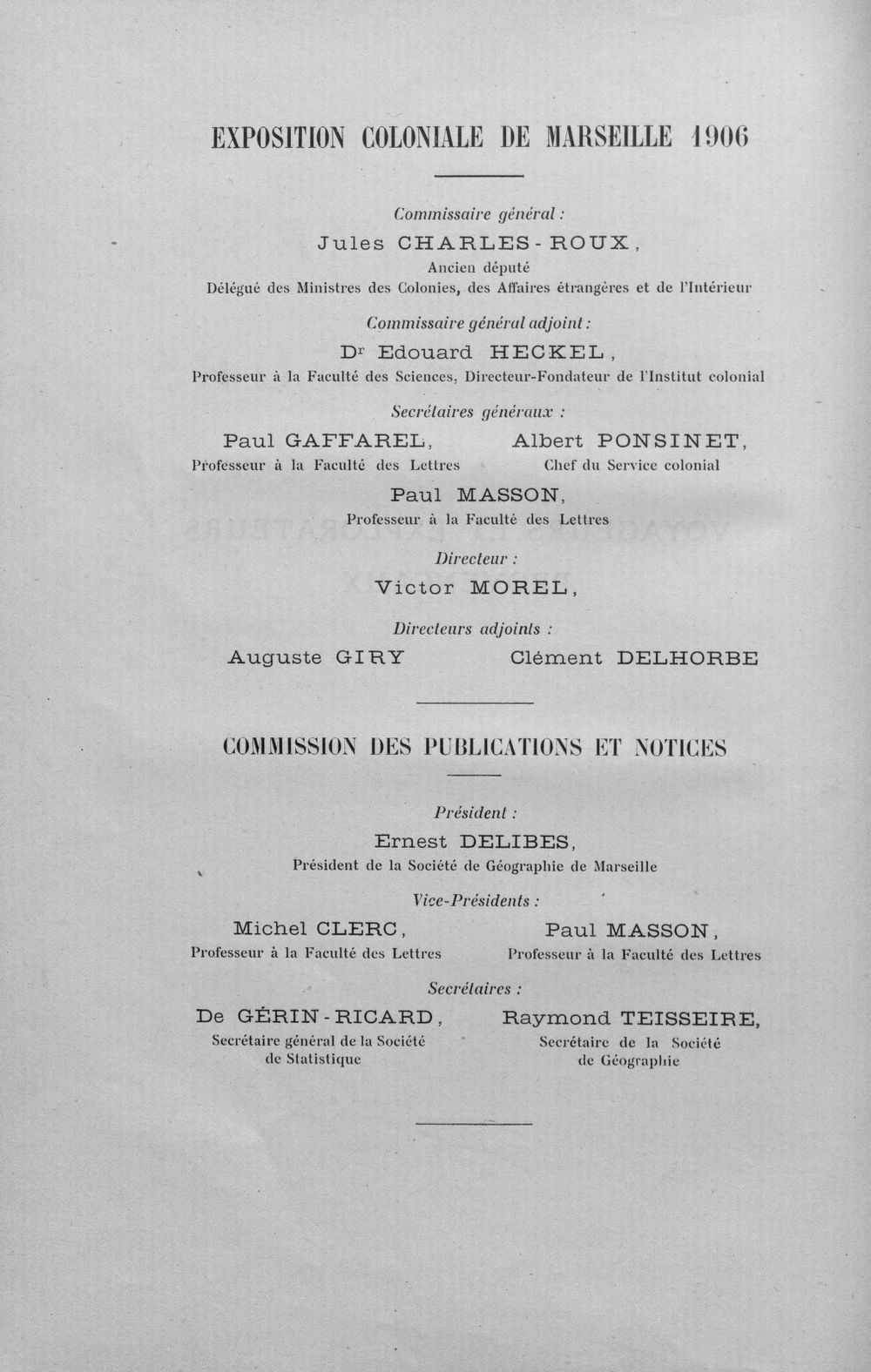 EXPOSITION COLONIALE DE MARSEILLE 1906

Commissaire général :

Jules CHARLES-ROUX,
Ancien député
Délégué des Ministres des Colonies, des Affaires étrangères et de l'Intérieur

Commissaire général adjoint :

Dr Edouard HECKEL,
Professeur à la Faculté des Sciences, Directeur-Fondateur de l'Institut colonial

Secrétaires généraux :

Paul GAFFAREL,
Professeur à la Faculté des Lettres

Albert PONSINET,
Chef du Service colonial

Paul MASSON,
Professeur à la Faculté des Lettres

Directeur :

Victor MOREL,

Directeurs adjoints :

Auguste GIRY

Clément DELHORBE

COMMISSION DES PUBLICATIONS ET NOTICES

Président :

Ernest DELIBES,
Président de la Société de Géographie de Marseille

Vice-Présidents :

Michel CLERC,
Professeur à la Faculté des Lettres

Paul MASSON,
Professeur à la Faculté des Lettres

Secrétaires :

De GÉRIN-RICARD,
Secrétaire général de la Société de Statistique

Raymond TEISSEIRE,
Secrétaire de la Société de Géographie